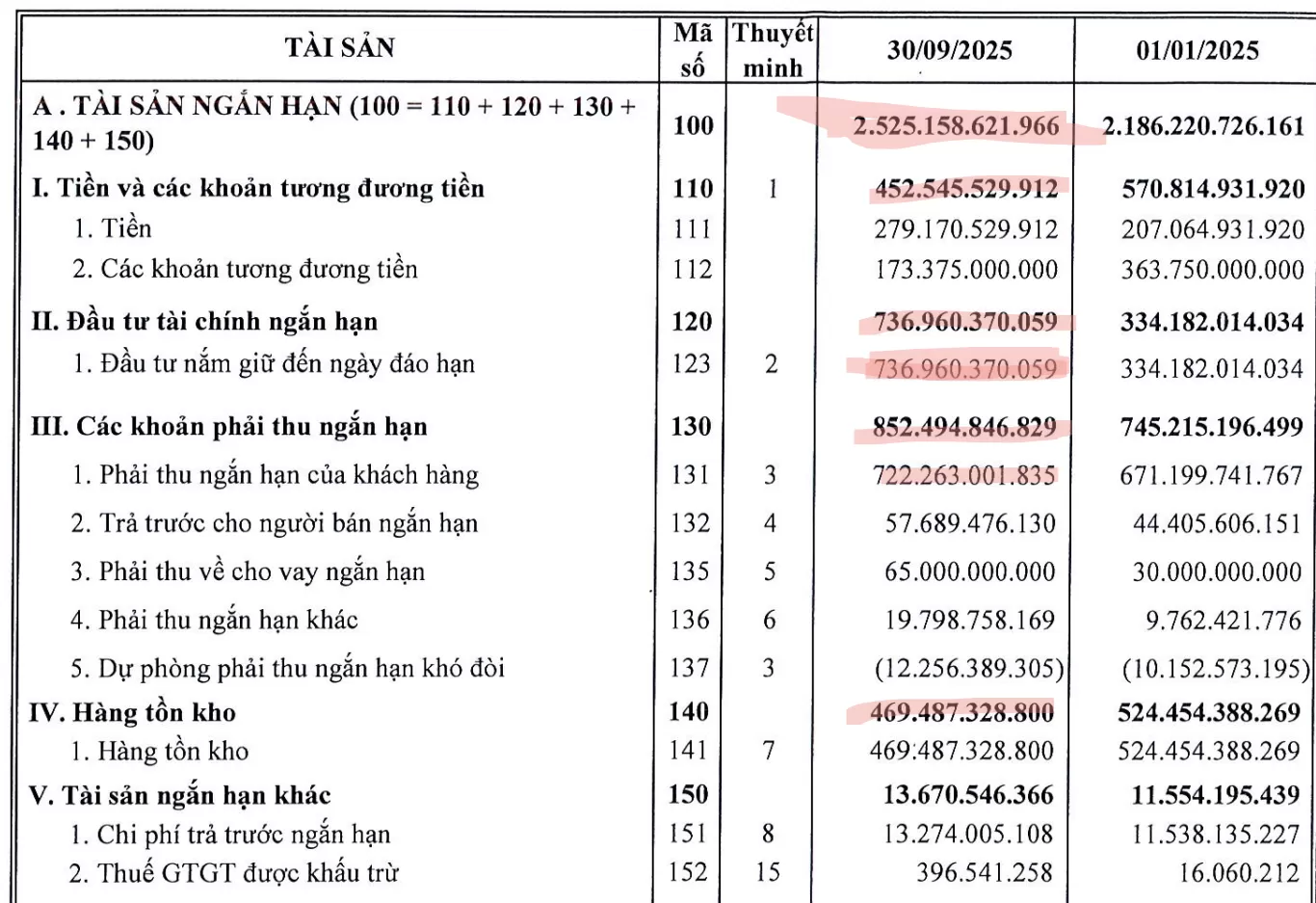 | TÀI SẢN | Mã số | Thuyết minh | 30/09/2025 | 01/01/2025 |
|---|---|---|---|---|
| A . TÀI SẢN NGẮN HẠN (100 = 110 + 120 + 130 + 140 + 150) | 100 | | 2.525.158.621.966 | 2.186.220.726.161 |
| I. Tiền và các khoản tương đương tiền | 110 | 1 | 452.545.529.912 | 570.814.931.920 |
| 1. Tiền | 111 | | 279.170.529.912 | 207.064.931.920 |
| 2. Các khoản tương đương tiền | 112 | | 173.375.000.000 | 363.750.000.000 |
| II. Đầu tư tài chính ngắn hạn | 120 | | 736.960.370.059 | 334.182.014.034 |
| 1. Đầu tư nắm giữ đến ngày đáo hạn | 123 | 2 | 736.960.370.059 | 334.182.014.034 |
| III. Các khoản phải thu ngắn hạn | 130 | | 852.494.846.829 | 745.215.196.499 |
| 1. Phải thu ngắn hạn của khách hàng | 131 | 3 | 722.263.001.835 | 671.199.741.767 |
| 2. Trả trước cho người bán ngắn hạn | 132 | 4 | 57.689.476.130 | 44.405.606.151 |
| 3. Phải thu về cho vay ngắn hạn | 135 | 5 | 65.000.000.000 | 30.000.000.000 |
| 4. Phải thu ngắn hạn khác | 136 | 6 | 19.798.758.169 | 9.762.421.776 |
| 5. Dự phòng phải thu ngắn hạn khó đòi | 137 | 3 | (12.256.389.305) | (10.152.573.195) |
| IV. Hàng tồn kho | 140 | | 469.487.328.800 | 524.454.388.269 |
| 1. Hàng tồn kho | 141 | 7 | 469.487.328.800 | 524.454.388.269 |
| V. Tài sản ngắn hạn khác | 150 | | 13.670.546.366 | 11.554.195.439 |
| 1. Chi phí trả trước ngắn hạn | 151 | 8 | 13.274.005.108 | 11.538.135.227 |
| 2. Thuế GTGT được khấu trừ | 152 | 15 | 396.541.258 | 16.060.212 |